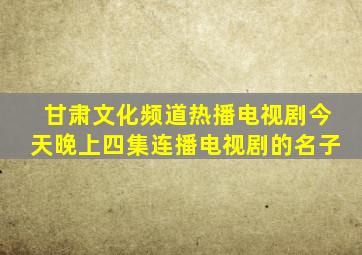 甘肃文化频道热播电视剧今天晚上四集连播电视剧的名子